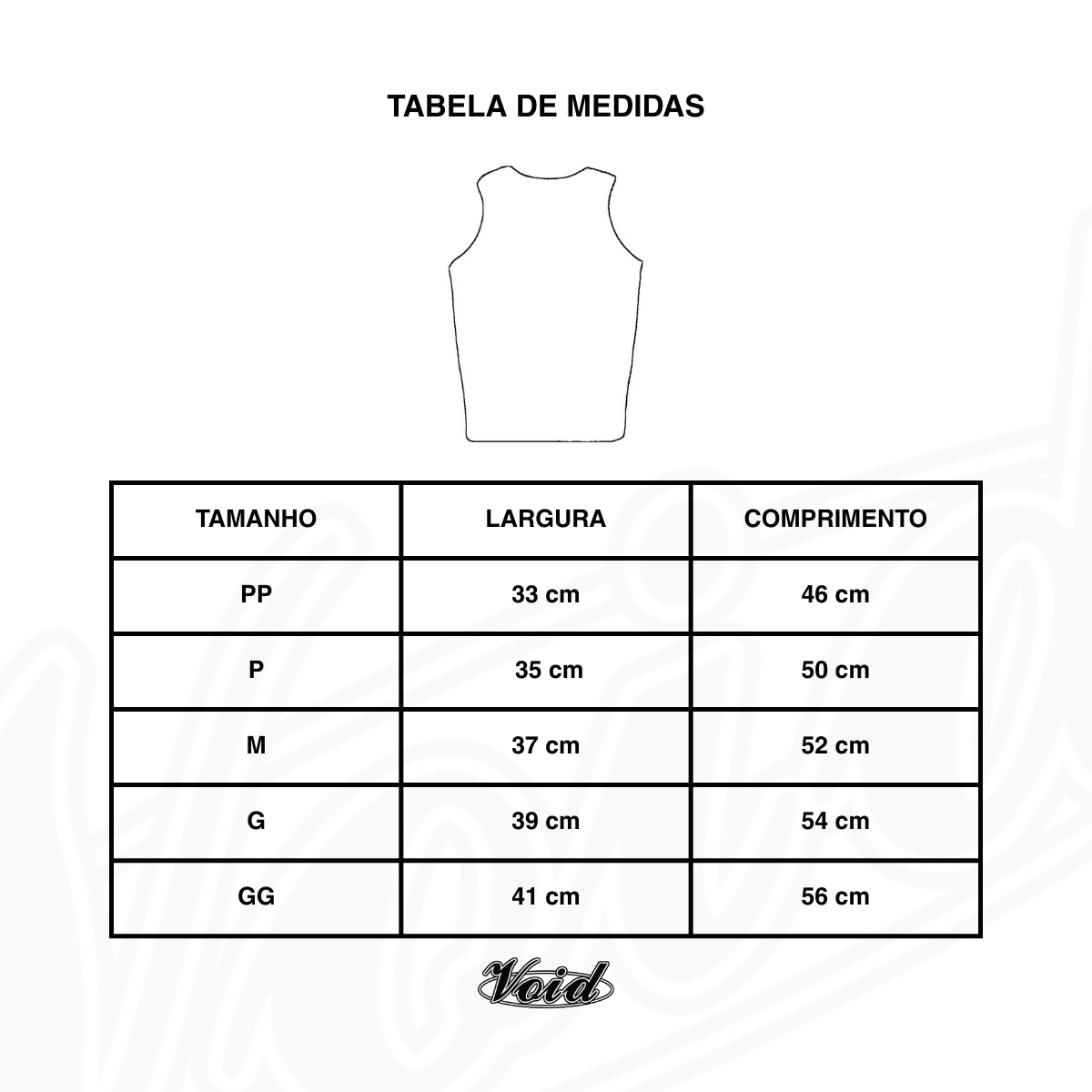 TABELA DE MEDIDAS

| TAMANHO | LARGURA | COMPRIMENTO |
|---|---|---|
| PP | 33 cm | 46 cm |
| P | 35 cm | 50 cm |
| M | 37 cm | 52 cm |
| G | 39 cm | 54 cm |
| GG | 41 cm | 56 cm |

Void